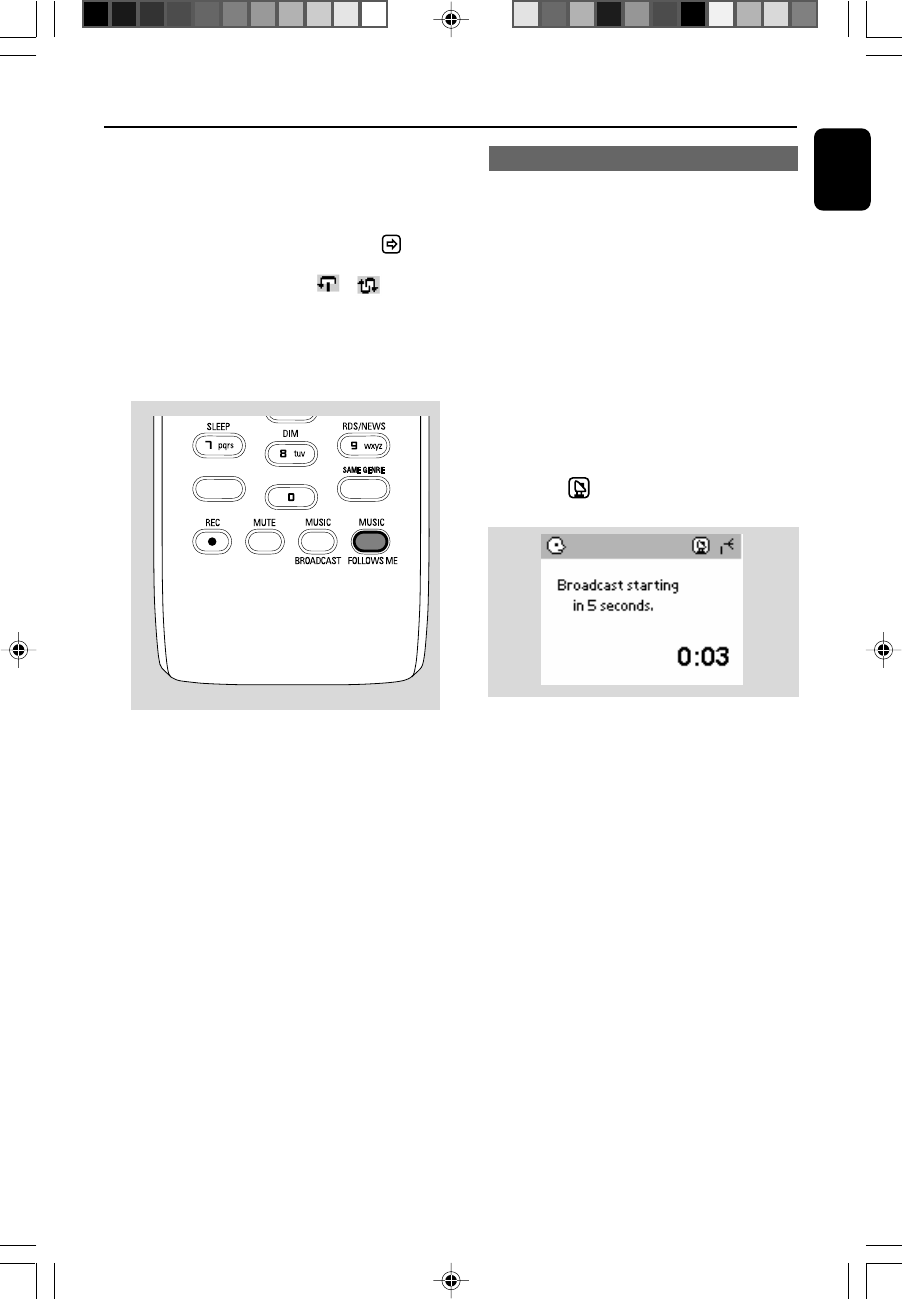 SLEEP
7 pqrs
DIM
8 tuv
RDS/NEWS
9 wxyz
SAME GENRE
0
REC
MUTE
MUSIC
BROADCAST
MUSIC
FOLLOWS ME

Broadcast starting
in 5 seconds.
0:03